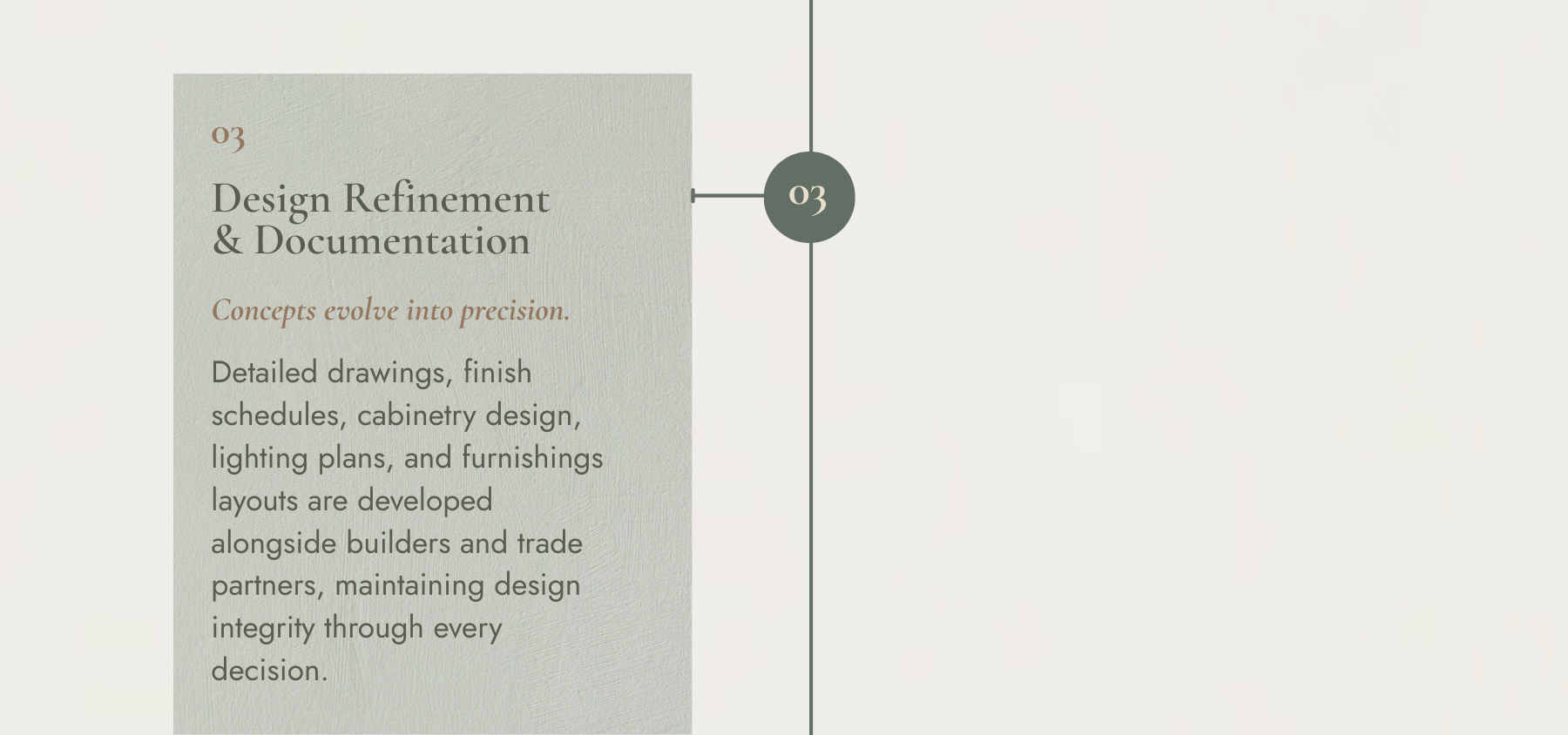 03

Design Refinement
& Documentation

Concepts evolve into precision.

Detailed drawings, finish schedules, cabinetry design, lighting plans, and furnishings layouts are developed alongside builders and trade partners, maintaining design integrity through every decision.

03